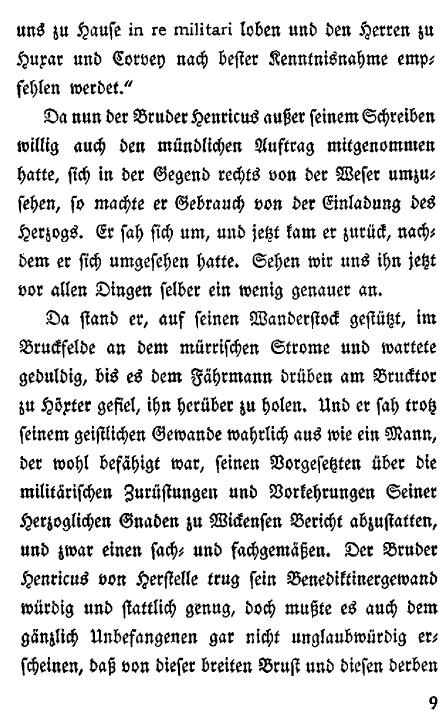 uns zu Hause in re militari loben und den Herren zu Huxar und Corvey nach bester Kenntnisnahme empfehlen werdet."

Da nun der Bruder Henricus außer seinem Schreiben willig auch den mündlichen Auftrag mitgenommen hatte, sich in der Gegend rechts von der Weser umzusehen, so machte er Gebrauch von der Einladung des Herzogs. Er sah sich um, und jetzt kam er zurück, nachdem er sich umgesehen hatte. Sehen wir uns ihn jetzt vor allen Dingen selber ein wenig genauer an.

Da stand er, auf seinen Wanderstock gestützt, im Bruckfelde an dem mürrischen Strome und wartete geduldig, bis es dem Fährmann drüben am Brucktor zu Höxter gefiel, ihn herüber zu holen. Und er sah trotz seinem geistlichen Gewande wahrlich aus wie ein Mann, der wohl befähigt war, seinen Vorgesetzten über die militärischen Zurüstungen und Vorkehrungen Seiner Herzoglichen Gnaden zu Wickensen Bericht abzustatten, und zwar einen sach- und fachgemäßen. Der Bruder Henricus von Herstelle trug sein Benediktinergewand würdig und stattlich genug, doch mußte es auch dem gänzlich Unbefangenen gar nicht unglaubwürdig erscheinen, daß von dieser breiten Brust und diesen derben

9